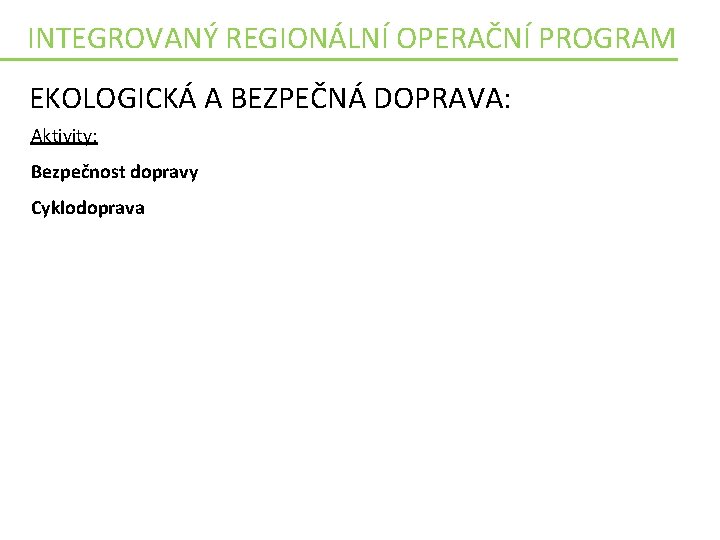 INTEGROVANÝ REGIONÁLNÍ OPERAČNÍ PROGRAM

EKOLOGICKÁ A BEZPEČNÁ DOPRAVA:

Aktivity:

Bezpečnost dopravy

Cyklodoprava